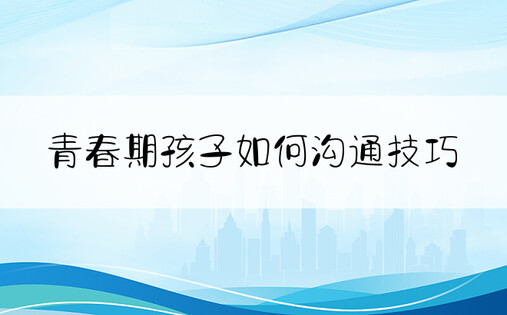 青春期孩子如何沟通技巧